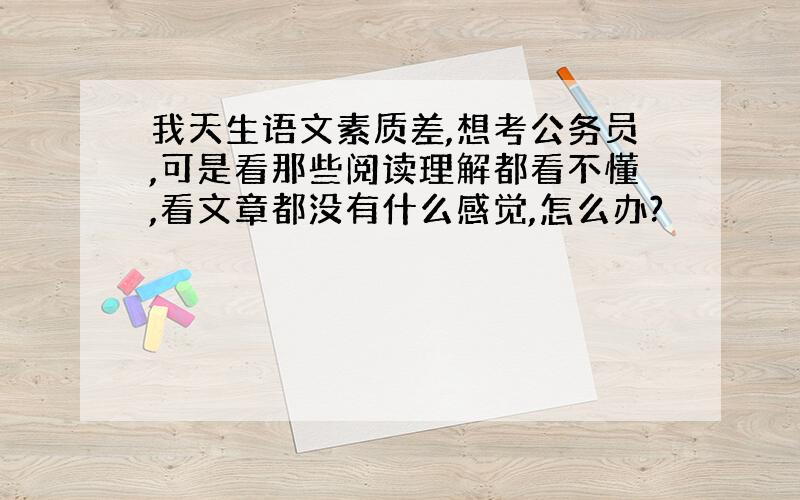 我天生语文素质差,想考公务员,可是看那些阅读理解都看不懂,看文章都没有什么感觉,怎么办?